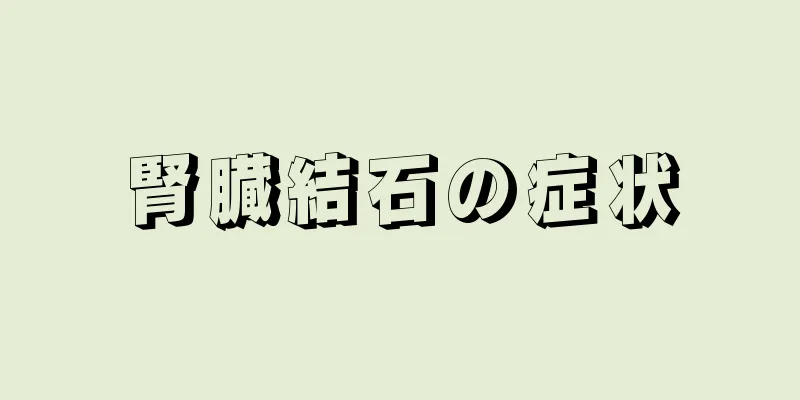 腎臓結石の症状